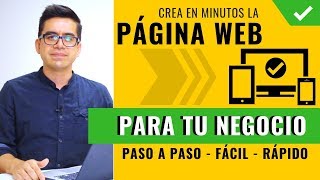 CREA EN MINUTOS LA
PÁGINA WEB

PARA TU NEGOCIO

PASO A PASO - FÁCIL - RÁPIDO